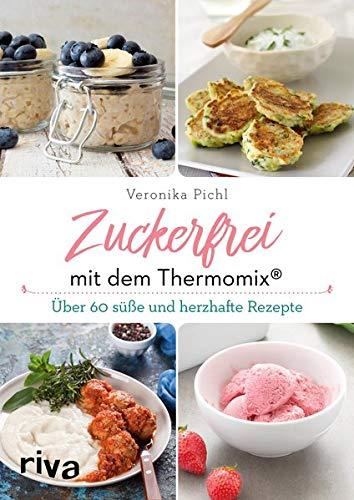 Veronika Pichl

Zuckerfrei

mit dem Thermomix®

Über 60 süße und herzhafte Rezepte

riva